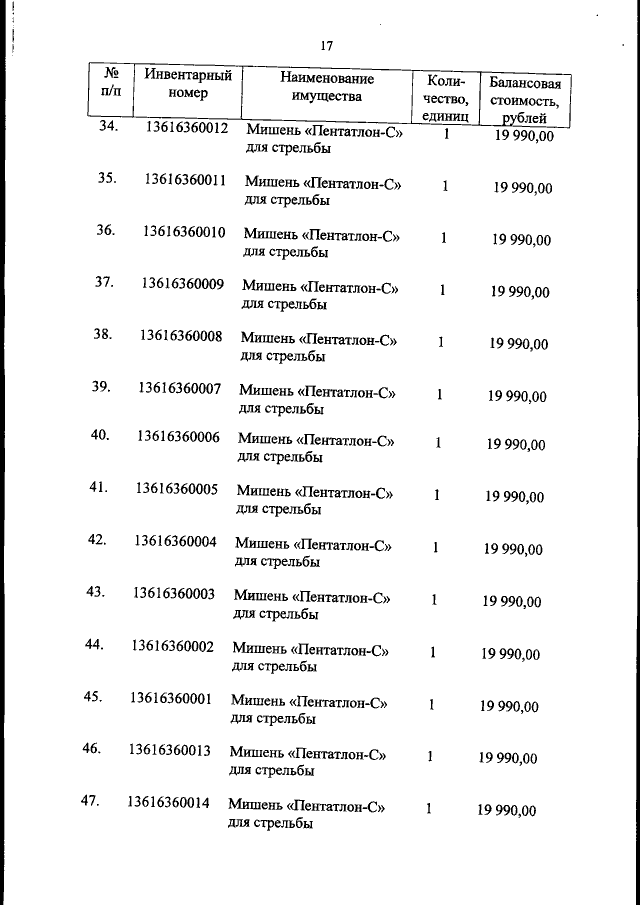 17

| № п/п | Инвентарный номер | Наименование имущества | Количество, единиц | Балансовая стоимость, рублей |
|---|---|---|---|---|
| 34. | 13616360012 | Мишень «Пентатлон-С» для стрельбы | 1 | 19 990,00 |
| 35. | 13616360011 | Мишень «Пентатлон-С» для стрельбы | 1 | 19 990,00 |
| 36. | 13616360010 | Мишень «Пентатлон-С» для стрельбы | 1 | 19 990,00 |
| 37. | 13616360009 | Мишень «Пентатлон-С» для стрельбы | 1 | 19 990,00 |
| 38. | 13616360008 | Мишень «Пентатлон-С» для стрельбы | 1 | 19 990,00 |
| 39. | 13616360007 | Мишень «Пентатлон-С» для стрельбы | 1 | 19 990,00 |
| 40. | 13616360006 | Мишень «Пентатлон-С» для стрельбы | 1 | 19 990,00 |
| 41. | 13616360005 | Мишень «Пентатлон-С» для стрельбы | 1 | 19 990,00 |
| 42. | 13616360004 | Мишень «Пентатлон-С» для стрельбы | 1 | 19 990,00 |
| 43. | 13616360003 | Мишень «Пентатлон-С» для стрельбы | 1 | 19 990,00 |
| 44. | 13616360002 | Мишень «Пентатлон-С» для стрельбы | 1 | 19 990,00 |
| 45. | 13616360001 | Мишень «Пентатлон-С» для стрельбы | 1 | 19 990,00 |
| 46. | 13616360013 | Мишень «Пентатлон-С» для стрельбы | 1 | 19 990,00 |
| 47. | 13616360014 | Мишень «Пентатлон-С» для стрельбы | 1 | 19 990,00 |